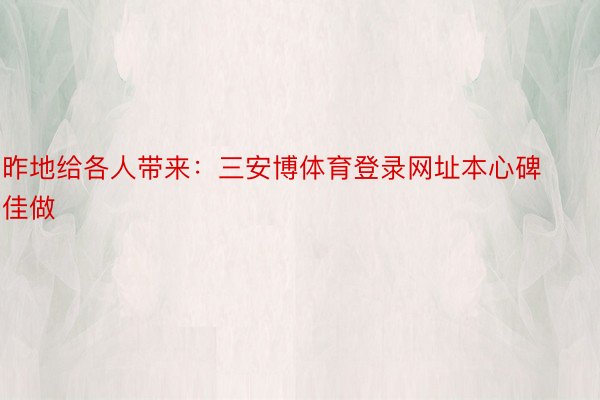 昨地给各人带来：三安博体育登录网址本心碑佳做